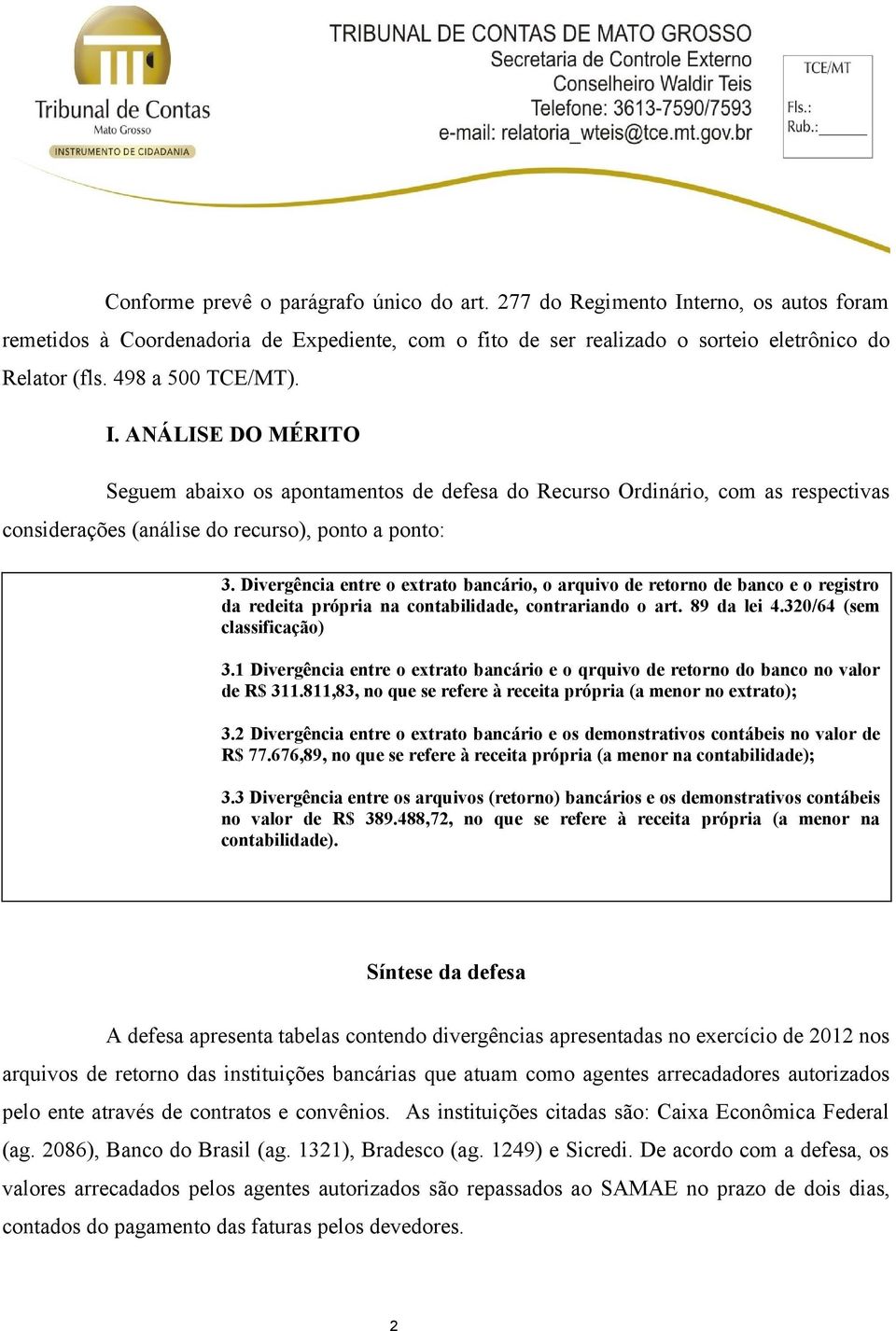 Tribunal de Contas
Mato Grosso
INSTRUMENTO DE CIDADANIA

TRIBUNAL DE CONTAS DE MATO GROSSO
Secretaria de Controle Externo
Conselheiro Waldir Teis
Telefone: 3613-7590/7593
e-mail: relatoria_wteis@tce.mt.gov.br

TCE/MT
Fls.:
Rub.:______

Conforme prevê o parágrafo único do art. 277 do Regimento Interno, os autos foram remetidos à Coordenadoria de Expediente, com o fito de ser realizado o sorteio eletrônico do Relator (fls. 498 a 500 TCE/MT).

I. ANÁLISE DO MÉRITO

Seguem abaixo os apontamentos de defesa do Recurso Ordinário, com as respectivas considerações (análise do recurso), ponto a ponto:

3. Divergência entre o extrato bancário, o arquivo de retorno de banco e o registro da redeita própria na contabilidade, contrariando o art. 89 da lei 4.320/64 (sem classificação)

3.1 Divergência entre o extrato bancário e o qrquivo de retorno do banco no valor de R$ 311.811,83, no que se refere à receita própria (a menor no extrato);

3.2 Divergência entre o extrato bancário e os demonstrativos contábeis no valor de R$ 77.676,89, no que se refere à receita própria (a menor na contabilidade);

3.3 Divergência entre os arquivos (retorno) bancários e os demonstrativos contábeis no valor de R$ 389.488,72, no que se refere à receita própria (a menor na contabilidade).

Síntese da defesa

A defesa apresenta tabelas contendo divergências apresentadas no exercício de 2012 nos arquivos de retorno das instituições bancárias que atuam como agentes arrecadadores autorizados pelo ente através de contratos e convênios. As instituições citadas são: Caixa Econômica Federal (ag. 2086), Banco do Brasil (ag. 1321), Bradesco (ag. 1249) e Sicredi. De acordo com a defesa, os valores arrecadados pelos agentes autorizados são repassados ao SAMAE no prazo de dois dias, contados do pagamento das faturas pelos devedores.

2